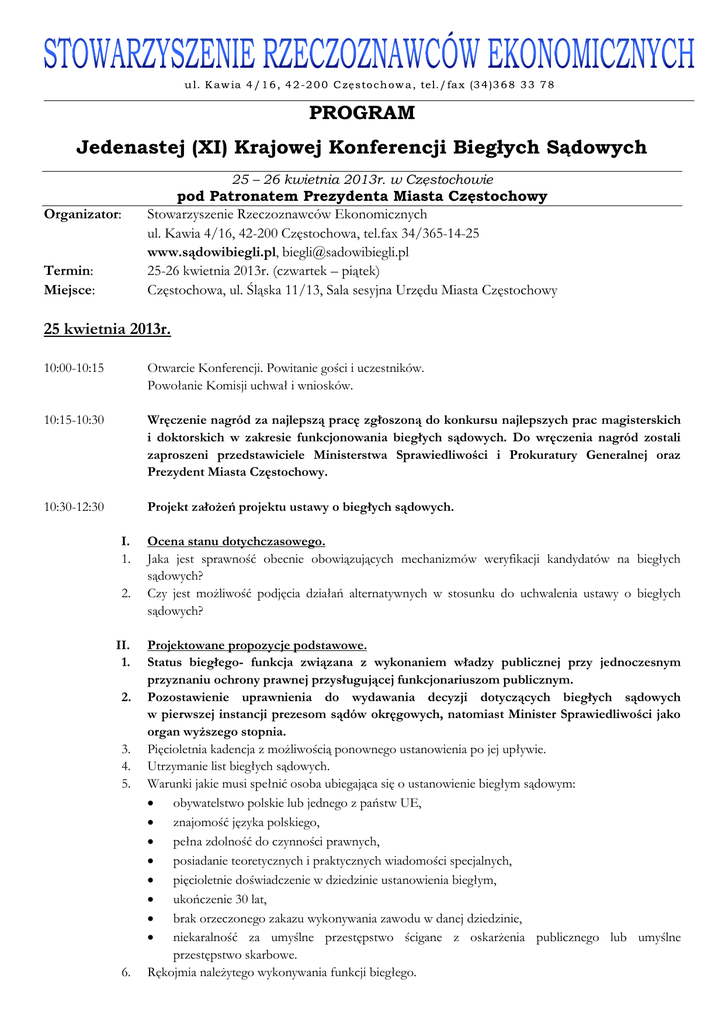 STOWARZYSZENIE RZECZOZNAWCÓW EKONOMICZNYCH

ul. Kawia 4/16, 42-200 Częstochowa, tel./fax (34)368 33 78

PROGRAM

Jedenastej (XI) Krajowej Konferencji Biegłych Sądowych

25 – 26 kwietnia 2013r. w Częstochowie

pod Patronatem Prezydenta Miasta Częstochowy

Organizator: Stowarzyszenie Rzeczoznawców Ekonomicznych
ul. Kawia 4/16, 42-200 Częstochowa, tel.fax 34/365-14-25
www.sądowibiegli.pl, biegli@sadowibiegli.pl

Termin: 25-26 kwietnia 2013r. (czwartek – piątek)

Miejsce: Częstochowa, ul. Śląska 11/13, Sala sesyjna Urzędu Miasta Częstochowy

25 kwietnia 2013r.

10:00-10:15 Otwarcie Konferencji. Powitanie gości i uczestników.
Powołanie Komisji uchwał i wniosków.

10:15-10:30 Wręczenie nagród za najlepszą pracę zgłoszoną do konkursu najlepszych prac magisterskich i doktorskich w zakresie funkcjonowania biegłych sądowych. Do wręczenia nagród zostali zaproszeni przedstawiciele Ministerstwa Sprawiedliwości i Prokuratury Generalnej oraz Prezydent Miasta Częstochowy.

10:30-12:30 Projekt założeń projektu ustawy o biegłych sądowych.

I. Ocena stanu dotychczasowego.
1. Jaka jest sprawność obecnie obowiązujących mechanizmów weryfikacji kandydatów na biegłych sądowych?
2. Czy jest możliwość podjęcia działań alternatywnych w stosunku do uchwalenia ustawy o biegłych sądowych?

II. Projektowane propozycje podstawowe.
1. Status biegłego- funkcja związana z wykonaniem władzy publicznej przy jednoczesnym przyznaniu ochrony prawnej przysługującej funkcjonariuszom publicznym.
2. Pozostawienie uprawnienia do wydawania decyzji dotyczących biegłych sądowych w pierwszej instancji prezesom sądów okręgowych, natomiast Minister Sprawiedliwości jako organ wyższego stopnia.
3. Pięcioletnia kadencja z możliwością ponownego ustanowienia po jej upływie.
4. Utrzymanie list biegłych sądowych.
5. Warunki jakie musi spełnić osoba ubiegająca się o ustanowienie biegłym sądowym:
• obywatelstwo polskie lub jednego z państw UE,
• znajomość języka polskiego,
• pełna zdolność do czynności prawnych,
• posiadanie teoretycznych i praktycznych wiadomości specjalnych,
• pięcioletnie doświadczenie w dziedzinie ustanowienia biegłym,
• ukończenie 30 lat,
• brak orzeczonego zakazu wykonywania zawodu w danej dziedzinie,
• niekaralność za umyślne przestępstwo ścigane z oskarżenia publicznego lub umyślne przestępstwo skarbowe.
6. Rękojmia należytego wykonywania funkcji biegłego.